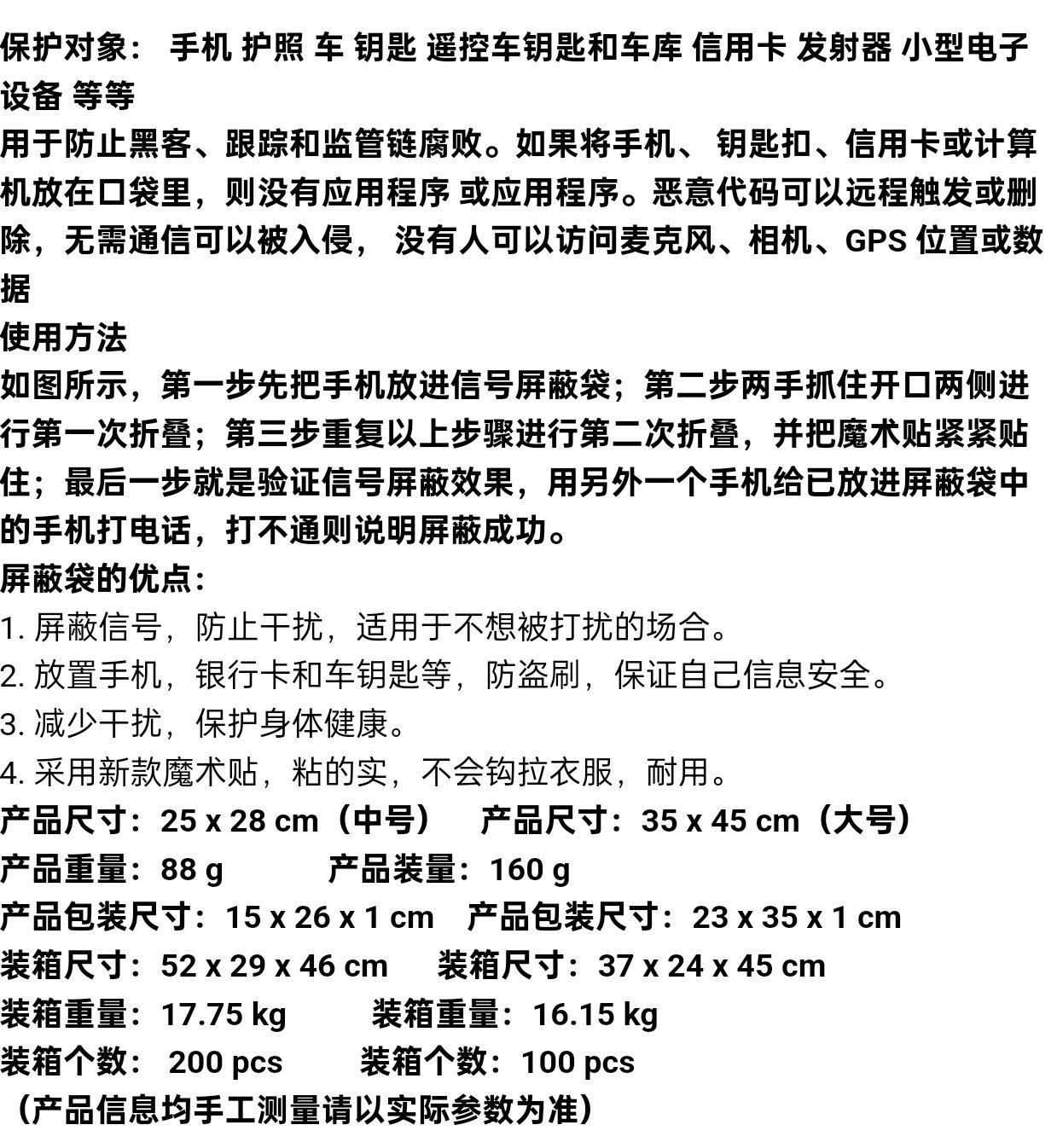 保护对象： 手机 护照 车 钥匙 遥控车钥匙和车库 信用卡 发射器 小型电子设备 等等
用于防止黑客、跟踪和监管链腐败。如果将手机、 钥匙扣、信用卡或计算机放在口袋里，则没有应用程序 或应用程序。恶意代码可以远程触发或删除，无需通信可以被入侵， 没有人可以访问麦克风、相机、GPS 位置或数据
使用方法
如图所示，第一步先把手机放进信号屏蔽袋；第二步两手抓住开口两侧进行第一次折叠；第三步重复以上步骤进行第二次折叠，并把魔术贴紧紧贴住；最后一步就是验证信号屏蔽效果，用另外一个手机给已放进屏蔽袋中的手机打电话，打不通则说明屏蔽成功。
屏蔽袋的优点：
1. 屏蔽信号，防止干扰，适用于不想被打扰的场合。
2. 放置手机，银行卡和车钥匙等，防盗刷，保证自己信息安全。
3. 减少干扰，保护身体健康。
4. 采用新款魔术贴，粘的实，不会钩拉衣服，耐用。
产品尺寸：25 x 28 cm（中号） 产品尺寸：35 x 45 cm（大号）
产品重量：88 g 产品装量：160 g
产品包装尺寸：15 x 26 x 1 cm 产品包装尺寸：23 x 35 x 1 cm
装箱尺寸：52 x 29 x 46 cm 装箱尺寸：37 x 24 x 45 cm
装箱重量：17.75 kg 装箱重量：16.15 kg
装箱个数： 200 pcs 装箱个数：100 pcs
（产品信息均手工测量请以实际参数为准）